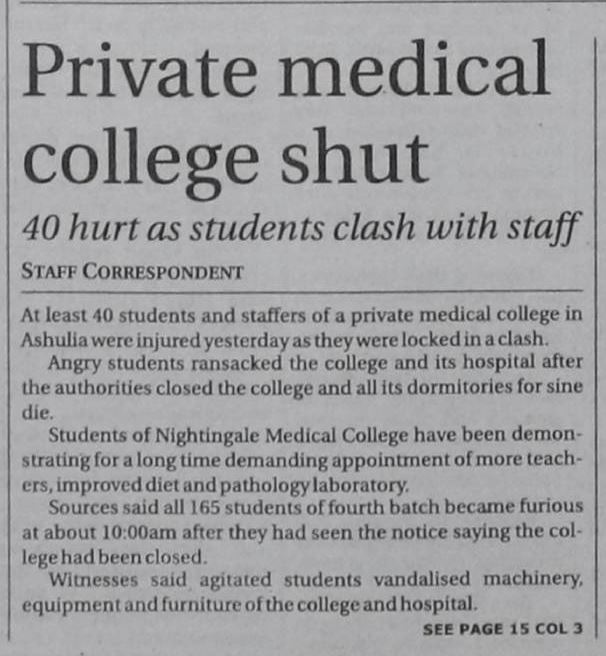 Private medical college shut

40 hurt as students clash with staff

STAFF CORRESPONDENT

At least 40 students and staffers of a private medical college in Ashulia were injured yesterday as they were locked in a clash.

Angry students ransacked the college and its hospital after the authorities closed the college and all its dormitories for sine die.

Students of Nightingale Medical College have been demonstrating for a long time demanding appointment of more teachers, improved diet and pathology laboratory.

Sources said all 165 students of fourth batch became furious at about 10:00am after they had seen the notice saying the college had been closed.

Witnesses said agitated students vandalised machinery, equipment and furniture of the college and hospital.

SEE PAGE 15 COL 3